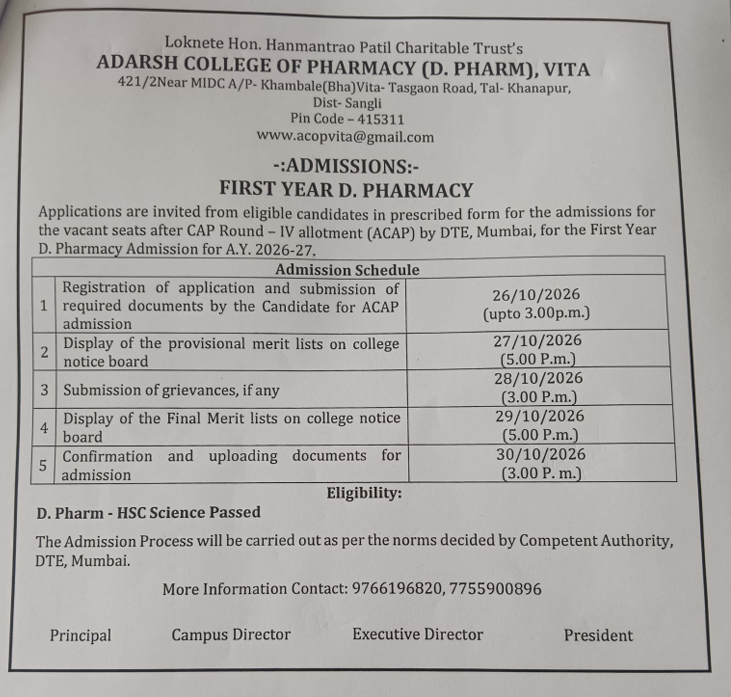 Loknete Hon. Hanmantrao Patil Charitable Trust's
ADARSH COLLEGE OF PHARMACY (D. PHARM), VITA
421/2Near MIDC A/P- Khambale(Bha)Vita- Tasgaon Road, Tal- Khanapur,
Dist- Sangli
Pin Code – 415311
www.acopvita@gmail.com

-:ADMISSIONS:-
FIRST YEAR D. PHARMACY

Applications are invited from eligible candidates in prescribed form for the admissions for the vacant seats after CAP Round – IV allotment (ACAP) by DTE, Mumbai, for the First Year D. Pharmacy Admission for A.Y. 2026-27.

| Admission Schedule | | |
|---|---|---|
| 1 | Registration of application and submission of required documents by the Candidate for ACAP admission | 26/10/2026 (upto 3.00p.m.) |
| 2 | Display of the provisional merit lists on college notice board | 27/10/2026 (5.00 P.m.) |
| 3 | Submission of grievances, if any | 28/10/2026 (3.00 P.m.) |
| 4 | Display of the Final Merit lists on college notice board | 29/10/2026 (5.00 P.m.) |
| 5 | Confirmation and uploading documents for admission | 30/10/2026 (3.00 P. m.) |

Eligibility:

D. Pharm - HSC Science Passed

The Admission Process will be carried out as per the norms decided by Competent Authority, DTE, Mumbai.

More Information Contact: 9766196820, 7755900896

Principal Campus Director Executive Director President